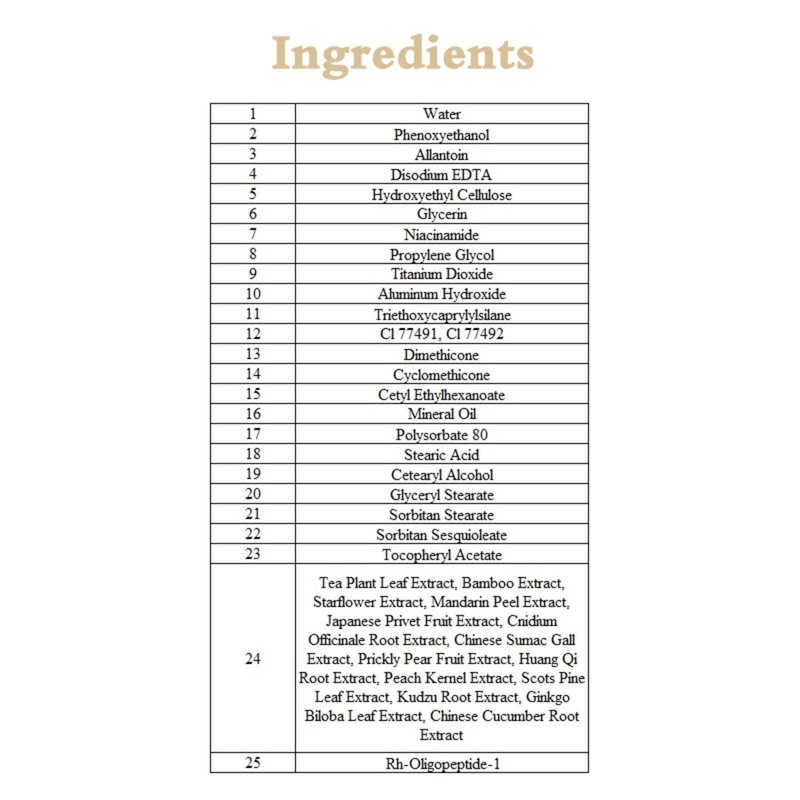 Ingredients

| | |
|---|---|
| 1 | Water |
| 2 | Phenoxyethanol |
| 3 | Allantoin |
| 4 | Disodium EDTA |
| 5 | Hydroxyethyl Cellulose |
| 6 | Glycerin |
| 7 | Niacinamide |
| 8 | Propylene Glycol |
| 9 | Titanium Dioxide |
| 10 | Aluminum Hydroxide |
| 11 | Triethoxycaprylylsilane |
| 12 | Cl 77491, Cl 77492 |
| 13 | Dimethicone |
| 14 | Cyclomethicone |
| 15 | Cetyl Ethylhexanoate |
| 16 | Mineral Oil |
| 17 | Polysorbate 80 |
| 18 | Stearic Acid |
| 19 | Cetearyl Alcohol |
| 20 | Glyceryl Stearate |
| 21 | Sorbitan Stearate |
| 22 | Sorbitan Sesquioleate |
| 23 | Tocopheryl Acetate |
| 24 | Tea Plant Leaf Extract, Bamboo Extract, Starflower Extract, Mandarin Peel Extract, Japanese Privet Fruit Extract, Cnidium Officinale Root Extract, Chinese Sumac Gall Extract, Prickly Pear Fruit Extract, Huang Qi Root Extract, Peach Kernel Extract, Scots Pine Leaf Extract, Kudzu Root Extract, Ginkgo Biloba Leaf Extract, Chinese Cucumber Root Extract |
| 25 | Rh-Oligopeptide-1 |